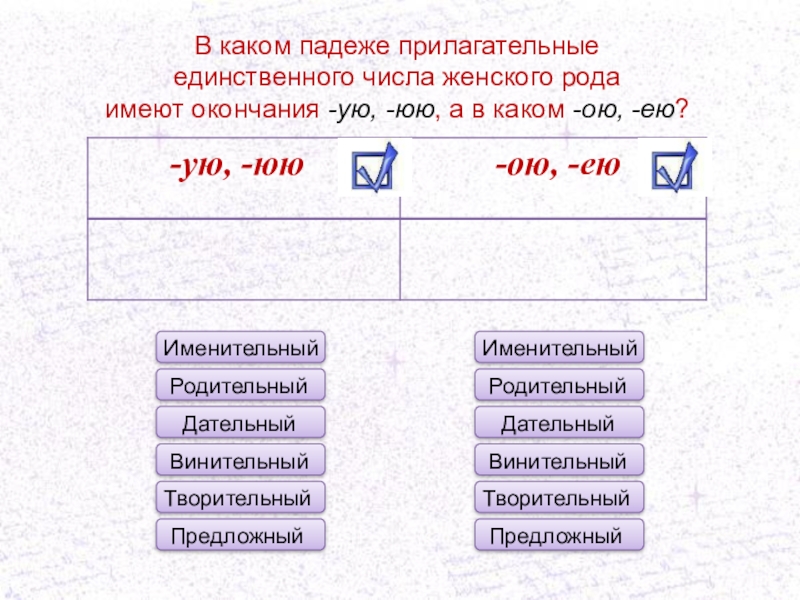 В каком падеже прилагательные единственного числа женского рода имеют окончания -ую, -юю, а в каком -ою, -ею?

| -ую, -юю | -ою, -ею |
|---|---|
| | |

Именительный
Родительный
Дательный
Винительный
Творительный
Предложный

Именительный
Родительный
Дательный
Винительный
Творительный
Предложный